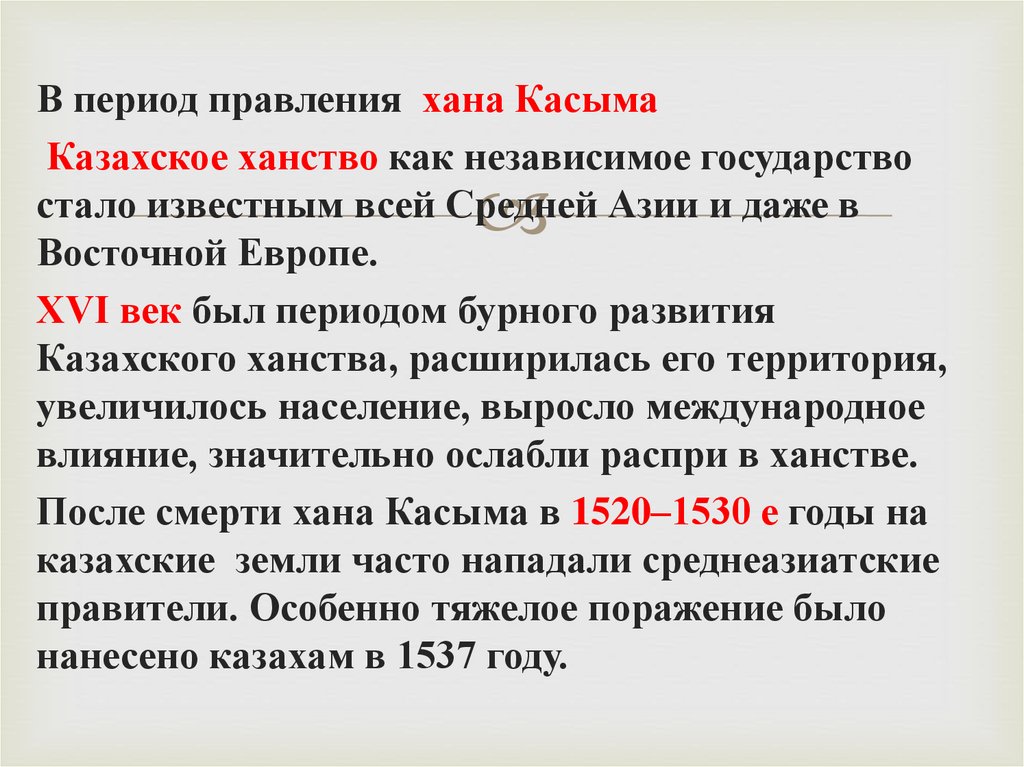 В период правления хана Касыма

Казахское ханство как независимое государство стало известным всей Средней Азии и даже в Восточной Европе.

XVI век был периодом бурного развития Казахского ханства, расширилась его территория, увеличилось население, выросло международное влияние, значительно ослабли распри в ханстве.

После смерти хана Касыма в 1520–1530 е годы на казахские земли часто нападали среднеазиатские правители. Особенно тяжелое поражение было нанесено казахам в 1537 году.